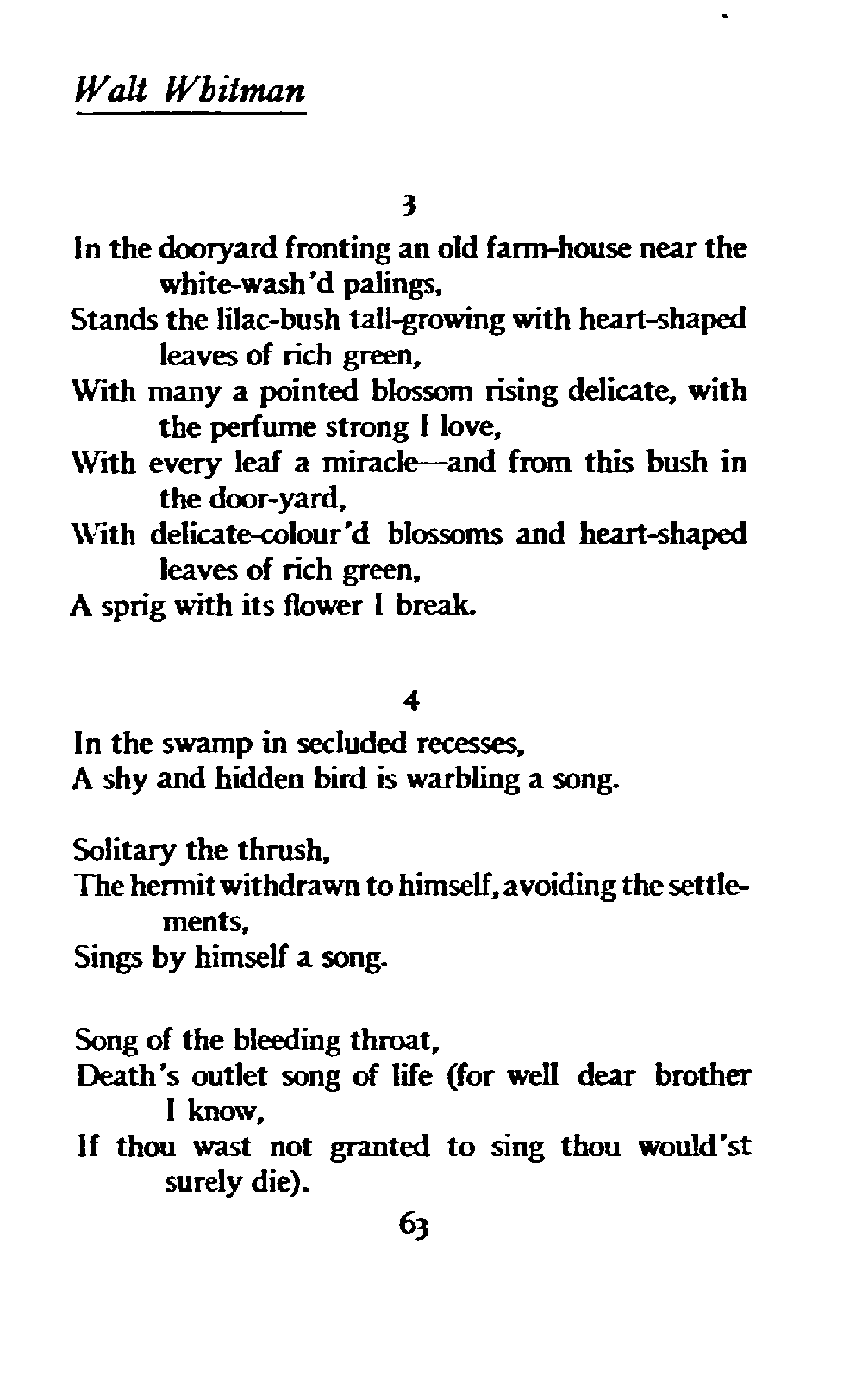 Walt Whitman

3

In the dooryard fronting an old farm-house near the white-wash'd palings,
Stands the lilac-bush tall-growing with heart-shaped leaves of rich green,
With many a pointed blossom rising delicate, with the perfume strong I love,
With every leaf a miracle—and from this bush in the door-yard,
With delicate-colour'd blossoms and heart-shaped leaves of rich green,
A sprig with its flower I break.

4

In the swamp in secluded recesses,
A shy and hidden bird is warbling a song.

Solitary the thrush,
The hermit withdrawn to himself, avoiding the settlements,
Sings by himself a song.

Song of the bleeding throat,
Death's outlet song of life (for well dear brother I know,
If thou wast not granted to sing thou would'st surely die).

63